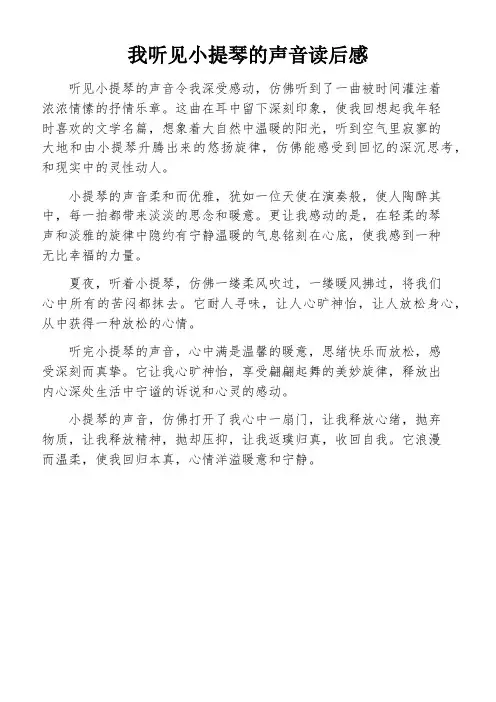 我听见小提琴的声音读后感

听见小提琴的声音令我深受感动，仿佛听到了一曲被时间灌注着浓浓情愫的抒情乐章。这曲在耳中留下深刻印象，使我回想起我年轻时喜欢的文学名篇，想象着大自然中温暖的阳光，听到空气里寂寥的大地和由小提琴升腾出来的悠扬旋律，仿佛能感受到回忆的深沉思考，和现实中的灵性动人。

小提琴的声音柔和而优雅，犹如一位天使在演奏般，使人陶醉其中，每一拍都带来淡淡的思念和暖意。更让我感动的是，在轻柔的琴声和淡雅的旋律中隐约有宁静温暖的气息铭刻在心底，使我感到一种无比幸福的力量。

夏夜，听着小提琴，仿佛一缕柔风吹过，一缕暖风拂过，将我们心中所有的苦闷都抹去。它耐人寻味，让人心旷神怡，让人放松身心，从中获得一种放松的心情。

听完小提琴的声音，心中满是温馨的暖意，思绪快乐而放松，感受深刻而真挚。它让我心旷神怡，享受翩翩起舞的美妙旋律，释放出内心深处生活中宁谧的诉说和心灵的感动。

小提琴的声音，仿佛打开了我心中一扇门，让我释放心绪，抛弃物质，让我释放精神，抛却压抑，让我返璞归真，收回自我。它浪漫而温柔，使我回归本真，心情洋溢暖意和宁静。